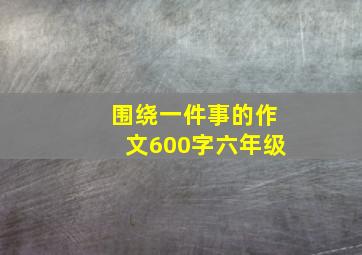 围绕一件事的作文600字六年级